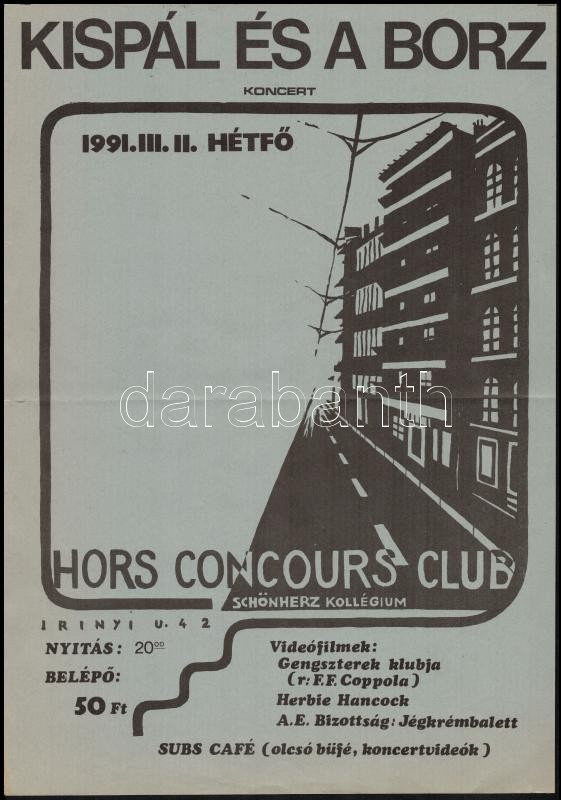 KISPÁL ÉS A BORZ

KONCERT

1991.III.11. HÉTFŐ

HORS CONCOURS CLUB

SCHÖNHERZ KOLLÉGIUM

IRINYI U. 42

NYITÁS: $20^{00}$

BELÉPŐ:

50 Ft

Videófilmek:
Gengszterek klubja
(r: F.F. Coppola)
Herbie Hancock
A.E. Bizottság: Jégkrémbalett

SUBS CAFÉ (olcsó büfé, koncertvideók)

darabanth